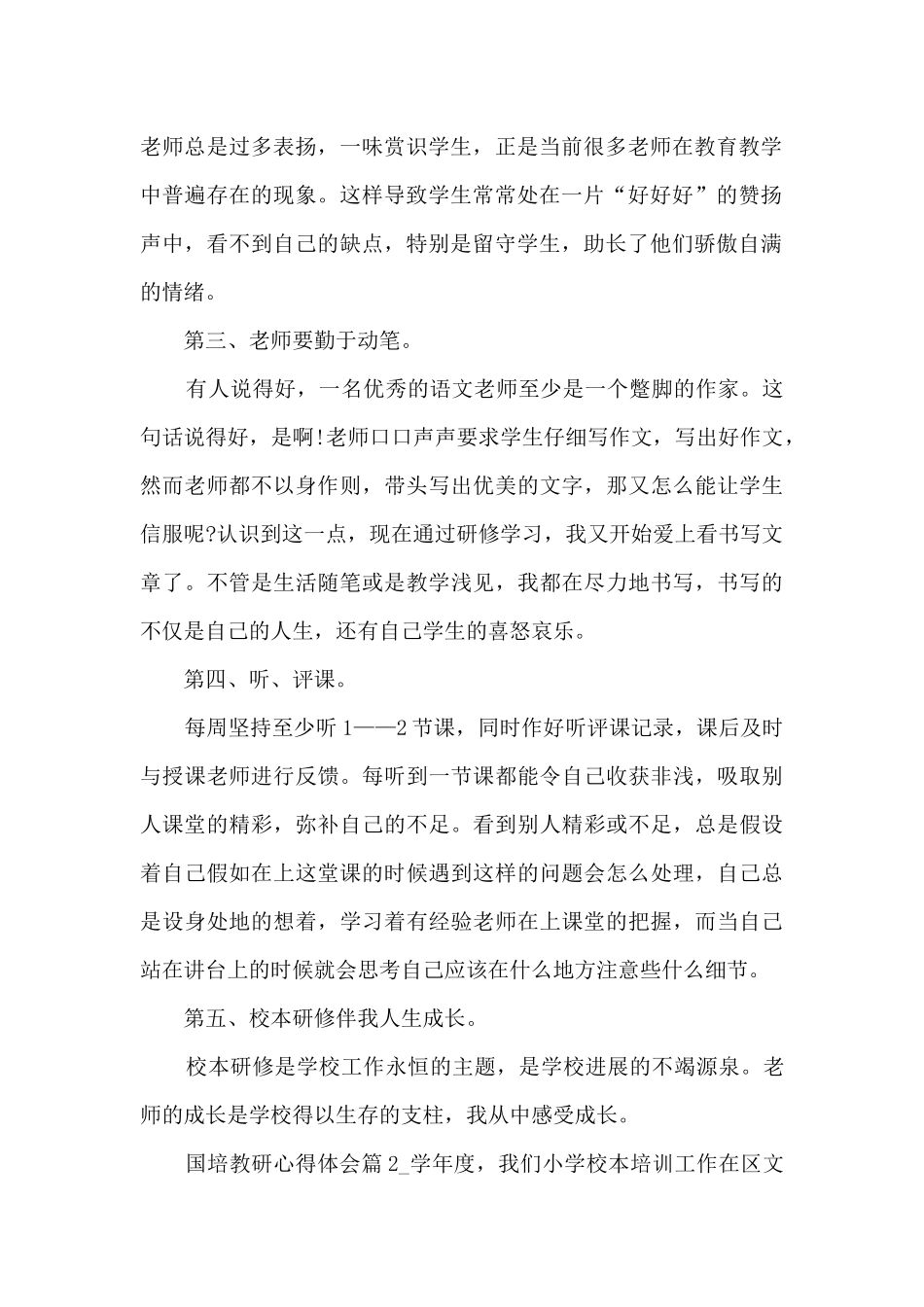 老师总是过多表扬，一味赏识学生，正是当前很多老师在教育教学中普遍存在的现象。这样导致学生常常处在一片“好好好”的赞扬声中，看不到自己的缺点，特别是留守学生，助长了他们骄傲自满的情绪。

第三、老师要勤于动笔。

有人说得好，一名优秀的语文老师至少是一个蹩脚的作家。这句话说得好，是啊!老师口口声声要求学生仔细写作文，写出好作文，然而老师都不以身作则，带头写出优美的文字，那又怎么能让学生信服呢?认识到这一点，现在通过研修学习，我又开始爱上看书写文章了。不管是生活随笔或是教学浅见，我都在尽力地书写，书写的不仅是自己的人生，还有自己学生的喜怒哀乐。

第四、听、评课。

每周坚持至少听 1——2 节课，同时作好听评课记录，课后及时与授课老师进行反馈。每听到一节课都能令自己收获非浅，吸取别人课堂的精彩，弥补自己的不足。看到别人精彩或不足，总是假设着自己假如在上这堂课的时候遇到这样的问题会怎么处理，自己总是设身处地的想着，学习着有经验老师在上课堂的把握，而当自己站在讲台上的时候就会思考自己应该在什么地方注意些什么细节。

第五、校本研修伴我人生成长。

校本研修是学校工作永恒的主题，是学校进展的不竭源泉。老师的成长是学校得以生存的支柱，我从中感受成长。

国培教研心得体会篇 2_学年度，我们小学校本培训工作在区文